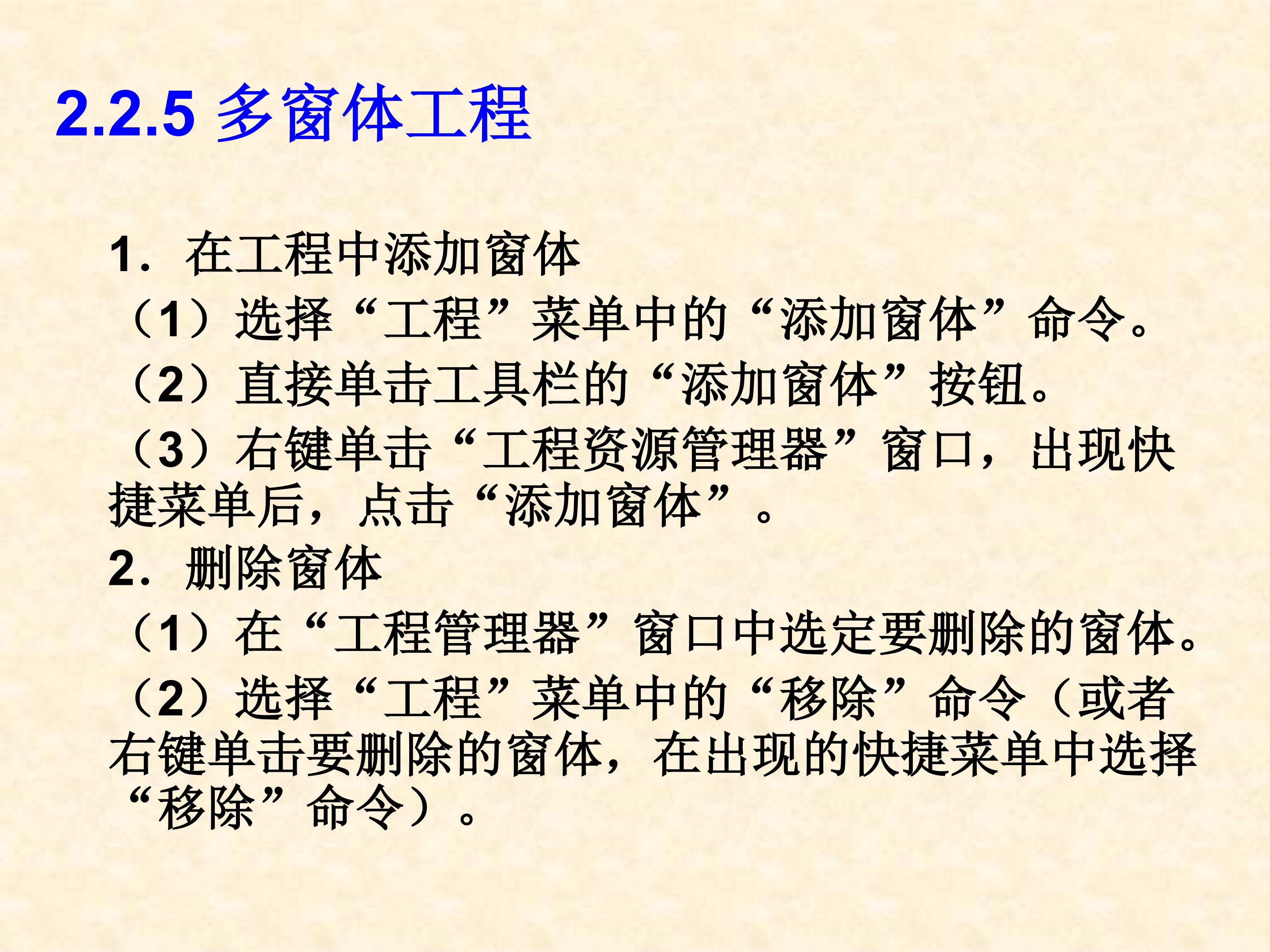 2.2.5 多窗体工程

1．在工程中添加窗体

（1）选择“工程”菜单中的“添加窗体”命令。

（2）直接单击工具栏的“添加窗体”按钮。

（3）右键单击“工程资源管理器”窗口，出现快捷菜单后，点击“添加窗体”。

2．删除窗体

（1）在“工程管理器”窗口中选定要删除的窗体。

（2）选择“工程”菜单中的“移除”命令（或者右键单击要删除的窗体，在出现的快捷菜单中选择“移除”命令）。